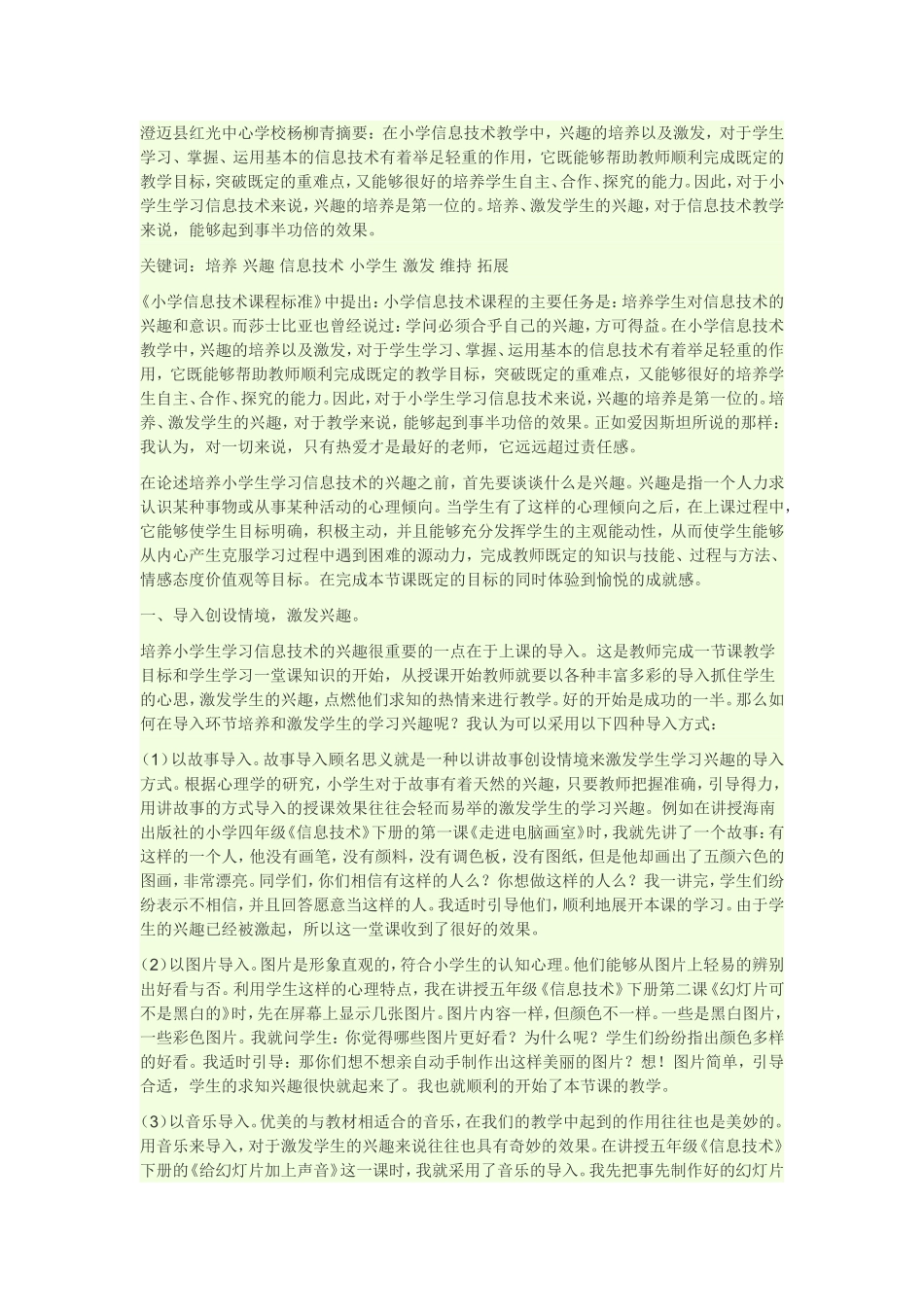 澄迈县红光中心学校杨柳青摘要：在小学信息技术教学中，兴趣的培养以及激发，对于学生学习、掌握、运用基本的信息技术有着举足轻重的作用，它既能够帮助教师顺利完成既定的教学目标，突破既定的重难点，又能够很好的培养学生自主、合作、探究的能力。因此，对于小学生学习信息技术来说，兴趣的培养是第一位的。培养、激发学生的兴趣，对于信息技术教学来说，能够起到事半功倍的效果。

关键词：培养 兴趣 信息技术 小学生 激发 维持 拓展

《小学信息技术课程标准》中提出：小学信息技术课程的主要任务是：培养学生对信息技术的兴趣和意识。而莎士比亚也曾经说过：学问必须合乎自己的兴趣，方可得益。在小学信息技术教学中，兴趣的培养以及激发，对于学生学习、掌握、运用基本的信息技术有着举足轻重的作用，它既能够帮助教师顺利完成既定的教学目标，突破既定的重难点，又能够很好的培养学生自主、合作、探究的能力。因此，对于小学生学习信息技术来说，兴趣的培养是第一位的。培养、激发学生的兴趣，对于教学来说，能够起到事半功倍的效果。正如爱因斯坦所说的那样：我认为，对一切来说，只有热爱才是最好的老师，它远远超过责任感。

在论述培养小学生学习信息技术的兴趣之前，首先要谈谈什么是兴趣。兴趣是指一个人力求认识某种事物或从事某种活动的心理倾向。当学生有了这样的心理倾向之后，在上课过程中，它能够使学生目标明确，积极主动，并且能够充分发挥学生的主观能动性，从而使学生能够从内心产生克服学习过程中遇到困难的源动力，完成教师既定的知识与技能、过程与方法、情感态度价值观等目标。在完成本节课既定的目标的同时体验到愉悦的成就感。

一、导入创设情境，激发兴趣。

培养小学生学习信息技术的兴趣很重要的一点在于上课的导入。这是教师完成一节课教学目标和学生学习一堂课知识的开始，从授课开始教师就要以各种丰富多彩的导入抓住学生的心思，激发学生的兴趣，点燃他们求知的热情来进行教学。好的开始是成功的一半。那么如何在导入环节培养和激发学生的学习兴趣呢？我认为可以采用以下四种导入方式：

（1）以故事导入。故事导入顾名思义就是一种以讲故事创设情境来激发学生学习兴趣的导入方式。根据心理学的研究，小学生对于故事有着天然的兴趣，只要教师把握准确，引导得力，用讲故事的方式导入的授课效果往往会轻而易举的激发学生的学习兴趣。例如在讲授海南出版社的小学四年级《信息技术》下册的第一课《走进电脑画室》时，我就先讲了一个故事：有这样的一个人，他没有画笔，没有颜料，没有调色板，没有图纸，但是他却画出了五颜六色的图画，非常漂亮。同学们，你们相信有这样的人么？你想做这样的人么？我一讲完，学生们纷纷表示不相信，并且回答愿意当这样的人。我适时引导他们，顺利地展开本课的学习。由于学生的兴趣已经被激起，所以这一堂课收到了很好的效果。

（2）以图片导入。图片是形象直观的，符合小学生的认知心理。他们能够从图片上轻易的辨别出好看与否。利用学生这样的心理特点，我在讲授五年级《信息技术》下册第二课《幻灯片可不是黑白的》时，先在屏幕上显示几张图片。图片内容一样，但颜色不一样。一些是黑白图片，一些彩色图片。我就问学生：你觉得哪些图片更好看？为什么呢？学生们纷纷指出颜色多样的好看。我适时引导：那你们想不想亲自动手制作出这样美丽的图片？想！图片简单，引导合适，学生的求知兴趣很快就起来了。我也就顺利的开始了本节课的教学。

（3）以音乐导入。优美的与教材相适合的音乐，在我们的教学中起到的作用往往也是美妙的。用音乐来导入，对于激发学生的兴趣来说往往也具有奇妙的效果。在讲授五年级《信息技术》下册的《给幻灯片加上声音》这一课时，我就采用了音乐的导入。我先把事先制作好的幻灯片